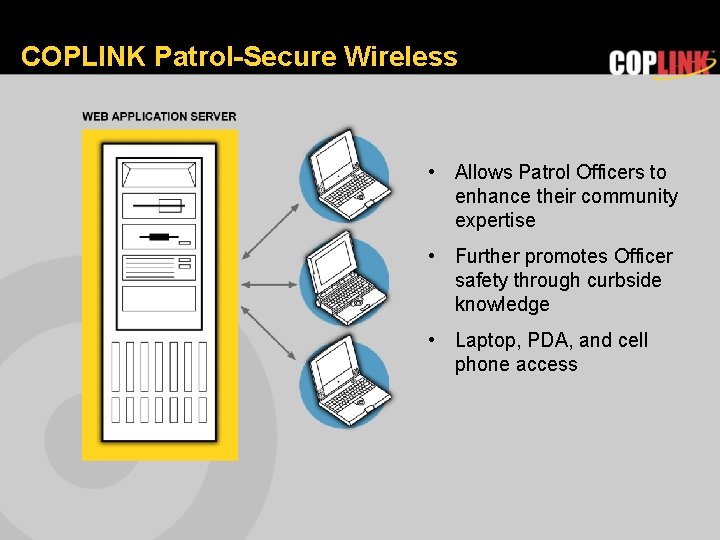 COPLINK Patrol-Secure Wireless

COPLINK

WEB APPLICATION SERVER

• Allows Patrol Officers to enhance their community expertise

• Further promotes Officer safety through curbside knowledge

• Laptop, PDA, and cell phone access